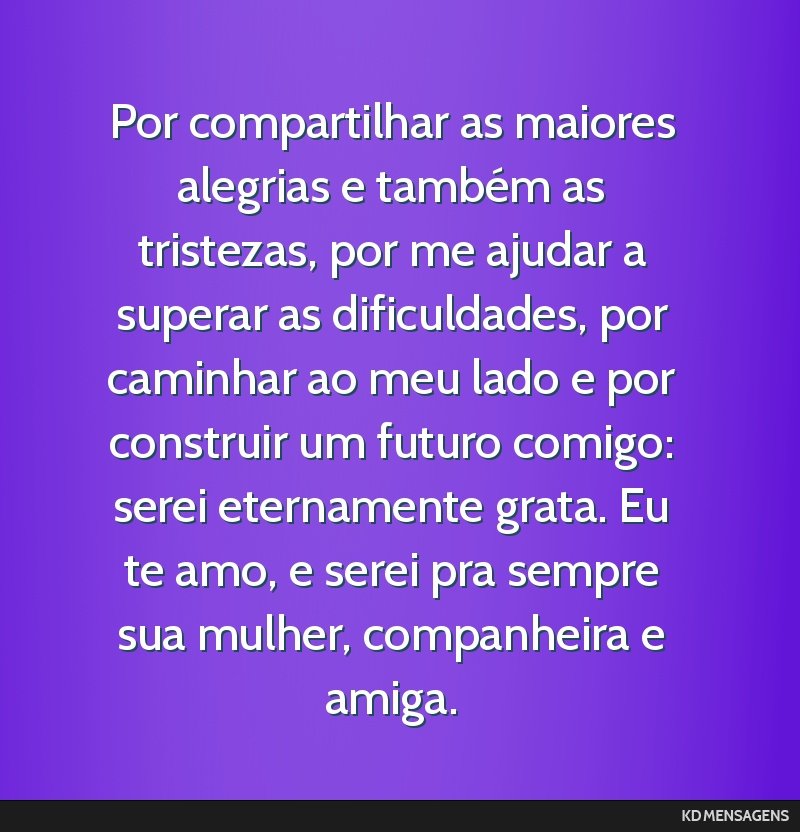 Por compartilhar as maiores alegrias e também as tristezas, por me ajudar a superar as dificuldades, por caminhar ao meu lado e por construir um futuro comigo: serei eternamente grata. Eu te amo, e serei pra sempre sua mulher, companheira e amiga.

KD MENSAGENS